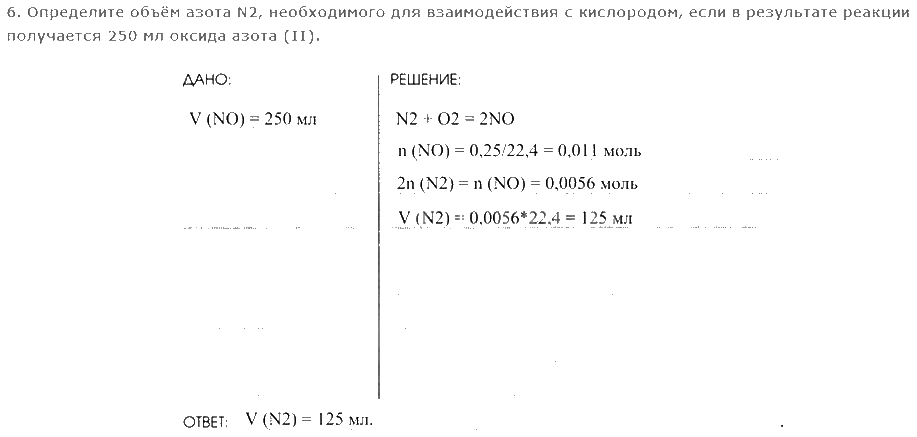 6. Определите объём азота N2, необходимого для взаимодействия с кислородом, если в результате реакции получается 250 мл оксида азота (II).

ДАНО:

V (NO) = 250 мл

РЕШЕНИЕ:

N2 + O2 = 2NO

n (NO) = 0,25/22,4 = 0,011 моль

2n (N2) = n (NO) = 0,0056 моль

V (N2) = 0,0056*22,4 = 125 мл

ОТВЕТ: V (N2) = 125 мл.